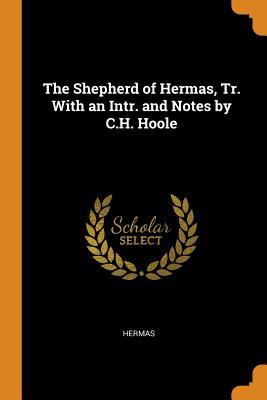 The Shepherd of Hermas, Tr. With an Intr. and Notes by C.H. Hoole

Scholar
SELECT

HERMAS